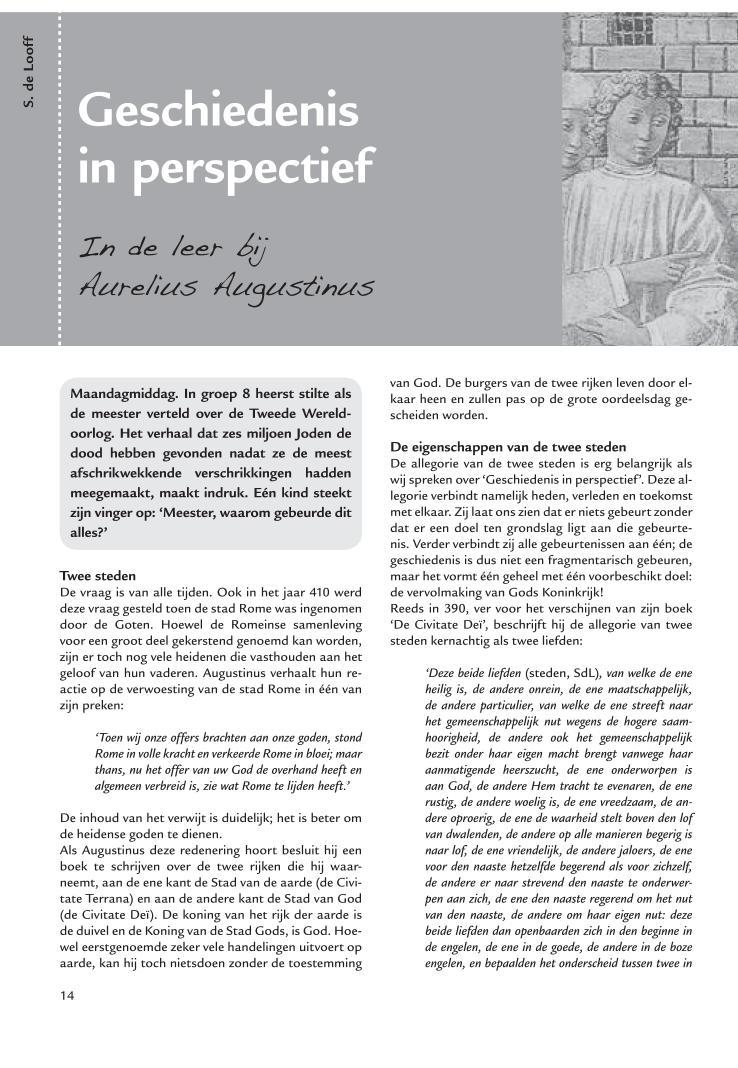 S. de Looff

Geschiedenis in perspectief

In de leer bij Aurelius Augustinus

Maandagmiddag. In groep 8 heerst stilte als de meester verteld over de Tweede Wereldoorlog. Het verhaal dat zes miljoen Joden de dood hebben gevonden nadat ze de meest afschrikwekkende verschrikkingen hadden meegemaakt, maakt indruk. Eén kind steekt zijn vinger op: 'Meester, waarom gebeurde dit alles?'

Twee steden
De vraag is van alle tijden. Ook in het jaar 410 werd deze vraag gesteld toen de stad Rome was ingenomen door de Goten. Hoewel de Romeinse samenleving voor een groot deel gekerstend genoemd kan worden, zijn er toch nog vele heidenen die vasthouden aan het geloof van hun vaderen. Augustinus verhaalt hun reactie op de verwoesting van de stad Rome in één van zijn preken:

'Toen wij onze offers brachten aan onze goden, stond Rome in volle kracht en verkeerde Rome in bloei; maar thans, nu het offer van uw God de overhand heeft en algemeen verbreid is, zie wat Rome te lijden heeft.'

De inhoud van het verwijt is duidelijk; het is beter om de heidense goden te dienen.
Als Augustinus deze redenering hoort besluit hij een boek te schrijven over de twee rijken die hij waarneemt, aan de ene kant de Stad van de aarde (de Civitate Terrana) en aan de andere kant de Stad van God (de Civitate Deï). De koning van het rijk der aarde is de duivel en de Koning van de Stad Gods, is God. Hoewel eerstgenoemde zeker vele handelingen uitvoert op aarde, kan hij toch nietsdoen zonder de toestemming van God. De burgers van de twee rijken leven door elkaar heen en zullen pas op de grote oordeelsdag gescheiden worden.

De eigenschappen van de twee steden
De allegorie van de twee steden is erg belangrijk als wij spreken over 'Geschiedenis in perspectief'. Deze allegorie verbindt namelijk heden, verleden en toekomst met elkaar. Zij laat ons zien dat er niets gebeurt zonder dat er een doel ten grondslag ligt aan die gebeurtenis. Verder verbindt zij alle gebeurtenissen aan één; de geschiedenis is dus niet een fragmentarisch gebeuren, maar het vormt één geheel met één voorbeschikt doel: de vervolmaking van Gods Koninkrijk!
Reeds in 390, ver voor het verschijnen van zijn boek 'De Civitate Deï', beschrijft hij de allegorie van twee steden kernachtig als twee liefden:

'Deze beide liefden (steden, SdL), van welke de ene heilig is, de andere onrein, de ene maatschappelijk, de andere particulier, van welke de ene streeft naar het gemeenschappelijk nut wegens de hogere saamhoorigheid, de andere ook het gemeenschappelijk bezit onder haar eigen macht brengt vanwege haar aanmatigende heerszucht, de ene onderworpen is aan God, de andere Hem tracht te evenaren, de ene rustig, de andere woelig is, de ene vreedzaam, de andere oproerig, de ene de waarheid stelt boven den lof van dwalenden, de andere op alle manieren begerig is naar lof, de ene vriendelijk, de andere jaloers, de ene voor den naaste hetzelfde begerend als voor zichzelf, de andere er naar strevend den naaste te onderwerpen aan zich, de ene den naaste regerend om het nut van den naaste, de andere om haar eigen nut: deze beide liefden dan openbaarden zich in den beginne in de engelen, de ene in de goede, de andere in de boze engelen, en bepaalden het onderscheid tussen twee in

14